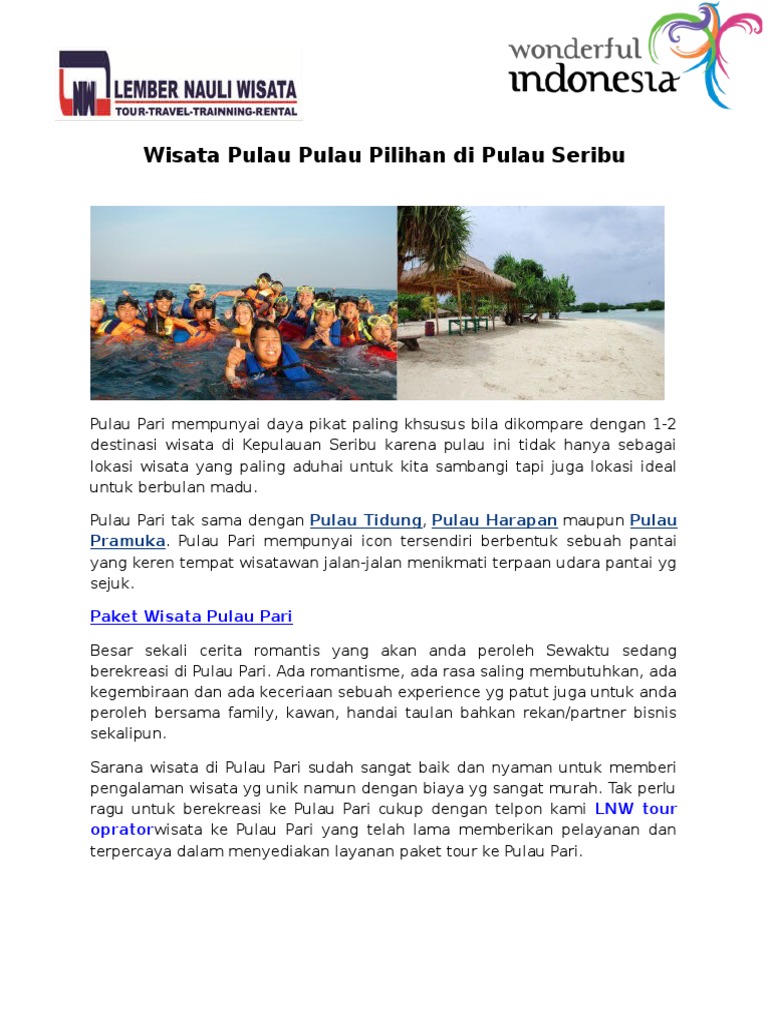 LNW LEMBER NAULI WISATA
TOUR-TRAVEL-TRAINNING-RENTAL

wonderful indonesia

Wisata Pulau Pulau Pilihan di Pulau Seribu

Pulau Pari mempunyai daya pikat paling khsusus bila dikompare dengan 1-2 destinasi wisata di Kepulauan Seribu karena pulau ini tidak hanya sebagai lokasi wisata yang paling aduhai untuk kita sambangi tapi juga lokasi ideal untuk berbulan madu.

Pulau Pari tak sama dengan Pulau Tidung, Pulau Harapan maupun Pulau Pramuka. Pulau Pari mempunyai icon tersendiri berbentuk sebuah pantai yang keren tempat wisatawan jalan-jalan menikmati terpaan udara pantai yg sejuk.

Paket Wisata Pulau Pari

Besar sekali cerita romantis yang akan anda peroleh Sewaktu sedang berekreasi di Pulau Pari. Ada romantisme, ada rasa saling membutuhkan, ada kegembiraan dan ada keceriaan sebuah experience yg patut juga untuk anda peroleh bersama family, kawan, handai taulan bahkan rekan/partner bisnis sekalipun.

Sarana wisata di Pulau Pari sudah sangat baik dan nyaman untuk memberi pengalaman wisata yg unik namun dengan biaya yg sangat murah. Tak perlu ragu untuk berekreasi ke Pulau Pari cukup dengan telpon kami LNW tour opratorwisata ke Pulau Pari yang telah lama memberikan pelayanan dan terpercaya dalam menyediakan layanan paket tour ke Pulau Pari.